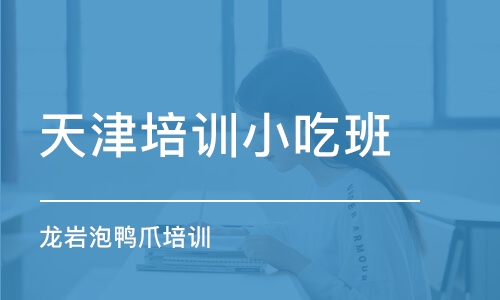 天津培训小吃班

龙岩泡鸭爪培训

UNDER ARMOUR